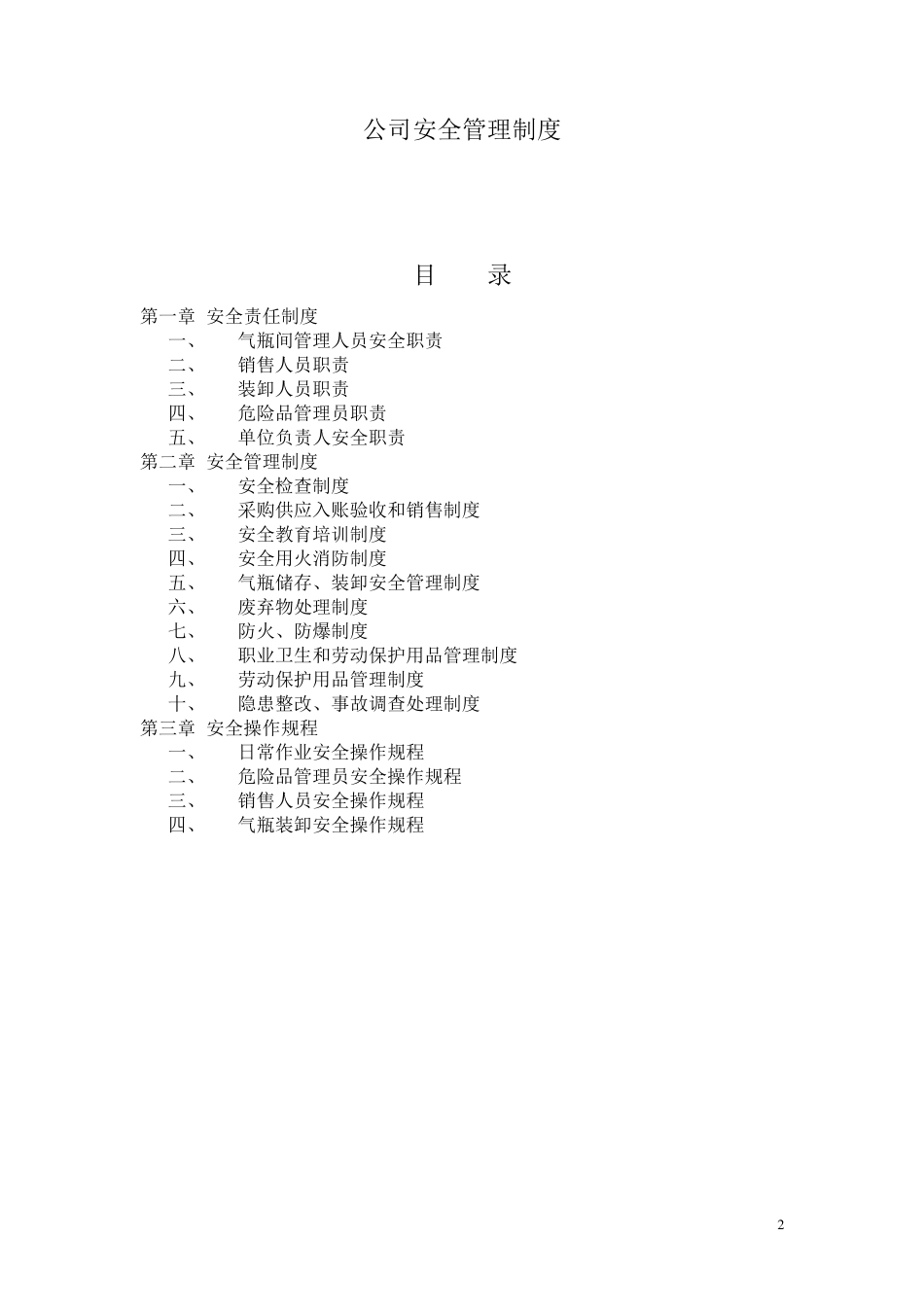 公司安全管理制度

目　　录

第一章　安全责任制度
一、　气瓶间管理人员安全职责
二、　销售人员职责
三、　装卸人员职责
四、　危险品管理员职责
五、　单位负责人安全职责
第二章　安全管理制度
一、　安全检查制度
二、　采购供应入账验收和销售制度
三、　安全教育培训制度
四、　安全用火消防制度
五、　气瓶储存、装卸安全管理制度
六、　废弃物处理制度
七、　防火、防爆制度
八、　职业卫生和劳动保护用品管理制度
九、　劳动保护用品管理制度
十、　隐患整改、事故调查处理制度
第三章　安全操作规程
一、　日常作业安全操作规程
二、　危险品管理员安全操作规程
三、　销售人员安全操作规程
四、　气瓶装卸安全操作规程

2